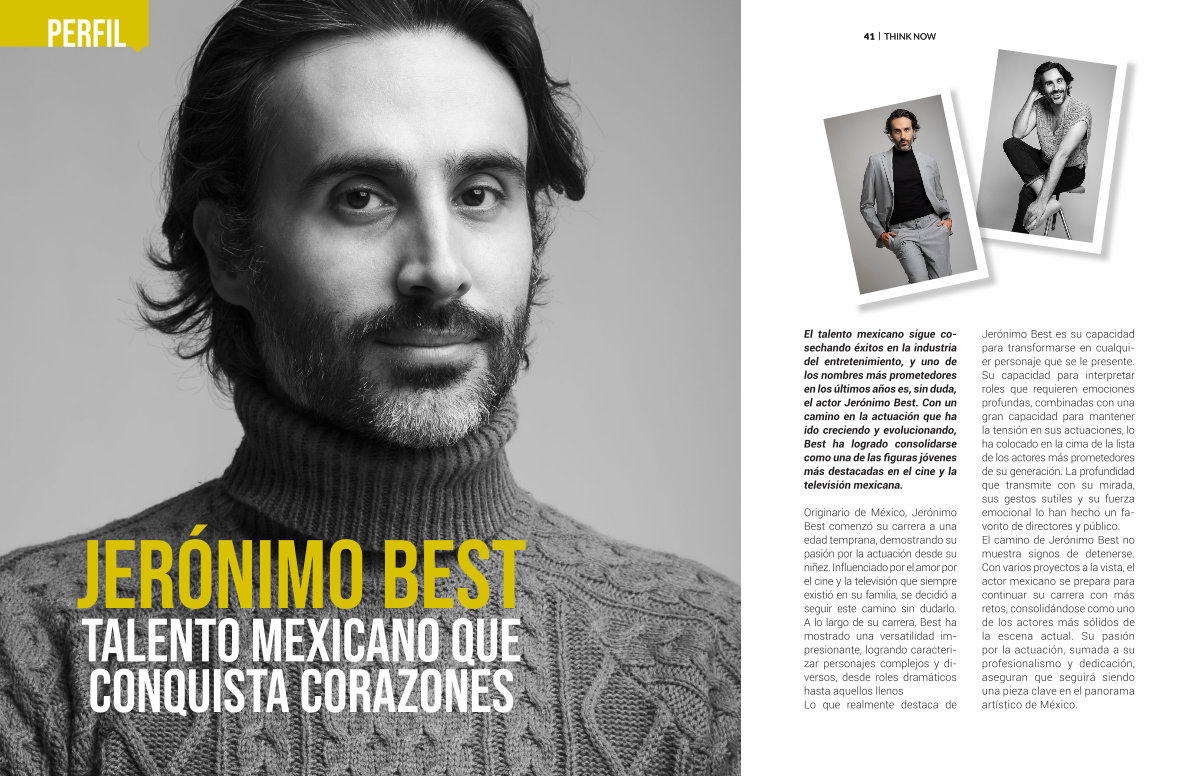 PERFIL

JERÓNIMO BEST
TALENTO MEXICANO QUE CONQUISTA CORAZONES

41 | THINK NOW

El talento mexicano sigue cosechando éxitos en la industria del entretenimiento, y uno de los nombres más prometedores en los últimos años es, sin duda, el actor Jerónimo Best. Con un camino en la actuación que ha ido creciendo y evolucionando, Best ha logrado consolidarse como una de las figuras jóvenes más destacadas en el cine y la televisión mexicana.

Originario de México, Jerónimo Best comenzó su carrera a una edad temprana, demostrando su pasión por la actuación desde su niñez. Influenciado por el amor por el cine y la televisión que siempre existió en su familia, se decidió a seguir este camino sin dudarlo. A lo largo de su carrera, Best ha mostrado una versatilidad impresionante, logrando caracterizar personajes complejos y diversos, desde roles dramáticos hasta aquellos llenos

Lo que realmente destaca de Jerónimo Best es su capacidad para transformarse en cualquier personaje que se le presente. Su capacidad para interpretar roles que requieren emociones profundas, combinadas con una gran capacidad para mantener la tensión en sus actuaciones, lo ha colocado en la cima de la lista de los actores más prometedores de su generación. La profundidad que transmite con su mirada, sus gestos sutiles y su fuerza emocional lo han hecho un favorito de directores y público.

El camino de Jerónimo Best no muestra signos de detenerse. Con varios proyectos a la vista, el actor mexicano se prepara para continuar su carrera con más retos, consolidándose como uno de los actores más sólidos de la escena actual. Su pasión por la actuación, sumada a su profesionalismo y dedicación, aseguran que seguirá siendo una pieza clave en el panorama artístico de México.